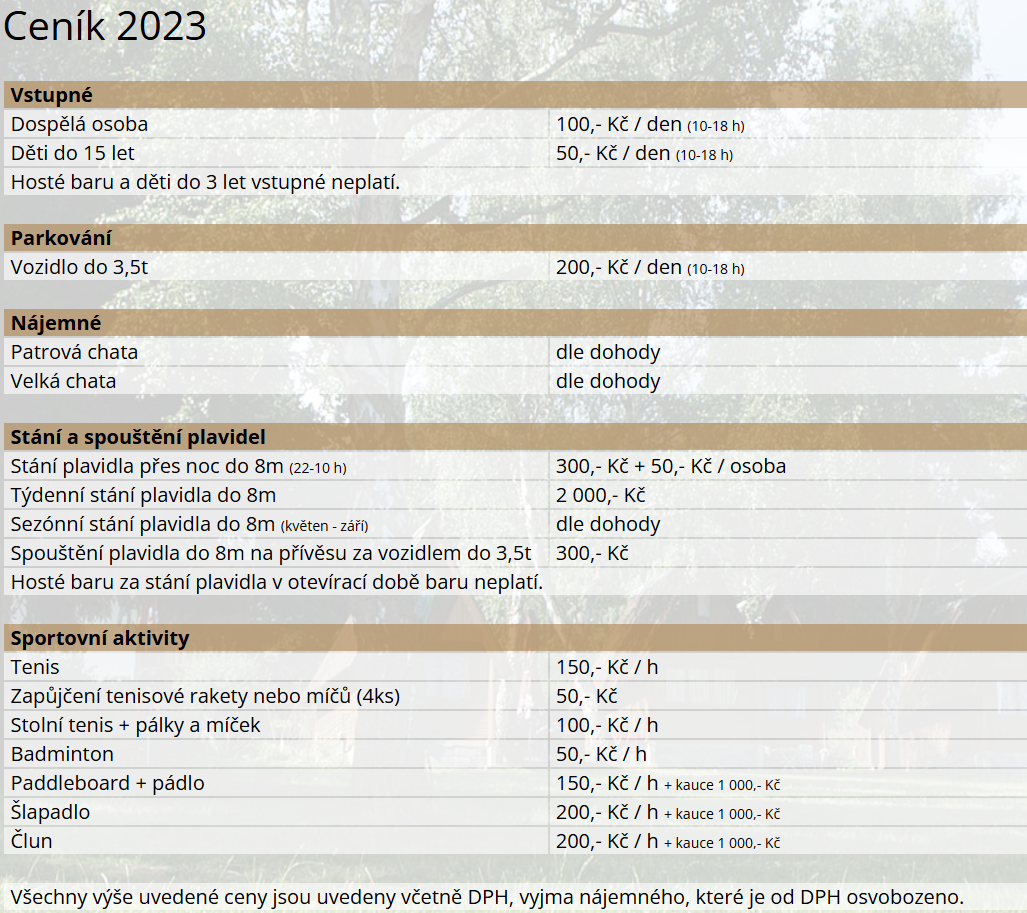 Ceník 2023

| Vstupné | |
|---|---|
| Dospělá osoba | 100,- Kč / den (10-18 h) |
| Děti do 15 let | 50,- Kč / den (10-18 h) |
| Hosté baru a děti do 3 let vstupné neplatí. | |

| Parkování | |
|---|---|
| Vozidlo do 3,5t | 200,- Kč / den (10-18 h) |

| Nájemné | |
|---|---|
| Patrová chata | dle dohody |
| Velká chata | dle dohody |

| Stání a spouštění plavidel | |
|---|---|
| Stání plavidla přes noc do 8m (22-10 h) | 300,- Kč + 50,- Kč / osoba |
| Týdenní stání plavidla do 8m | 2 000,- Kč |
| Sezónní stání plavidla do 8m (květen - září) | dle dohody |
| Spouštění plavidla do 8m na přívěsu za vozidlem do 3,5t | 300,- Kč |
| Hosté baru za stání plavidla v otevírací době baru neplatí. | |

| Sportovní aktivity | |
|---|---|
| Tenis | 150,- Kč / h |
| Zapůjčení tenisové rakety nebo míčů (4ks) | 50,- Kč |
| Stolní tenis + pálky a míček | 100,- Kč / h |
| Badminton | 50,- Kč / h |
| Paddleboard + pádlo | 150,- Kč / h + kauce 1 000,- Kč |
| Šlapadlo | 200,- Kč / h + kauce 1 000,- Kč |
| Člun | 200,- Kč / h + kauce 1 000,- Kč |

Všechny výše uvedené ceny jsou uvedeny včetně DPH, vyjma nájemného, které je od DPH osvobozeno.